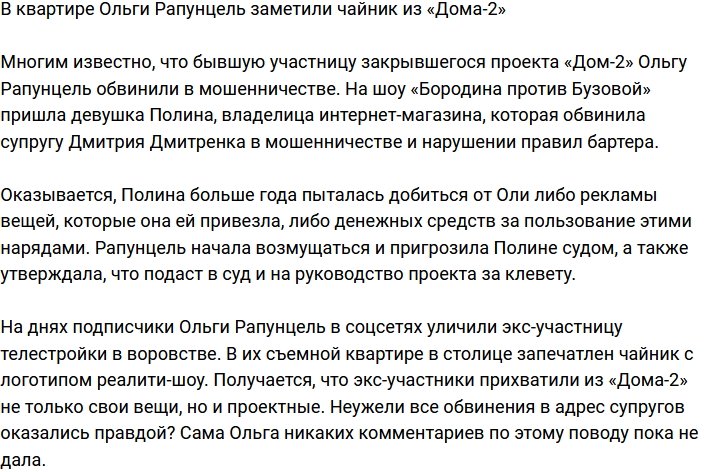 В квартире Ольги Рапунцель заметили чайник из «Дома-2»

Многим известно, что бывшую участницу закрывшегося проекта «Дом-2» Ольгу Рапунцель обвинили в мошенничестве. На шоу «Бородина против Бузовой» пришла девушка Полина, владелица интернет-магазина, которая обвинила супругу Дмитрия Дмитренка в мошенничестве и нарушении правил бартера.

Оказывается, Полина больше года пыталась добиться от Оли либо рекламы вещей, которые она ей привезла, либо денежных средств за пользование этими нарядами. Рапунцель начала возмущаться и пригрозила Полине судом, а также утверждала, что подаст в суд и на руководство проекта за клевету.

На днях подписчики Ольги Рапунцель в соцсетях уличили экс-участницу телестройки в воровстве. В их съемной квартире в столице запечатлен чайник с логотипом реалити-шоу. Получается, что экс-участники прихватили из «Дома-2» не только свои вещи, но и проектные. Неужели все обвинения в адрес супругов оказались правдой? Сама Ольга никаких комментариев по этому поводу пока не дала.